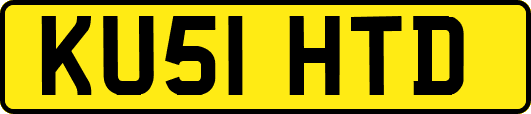 KU51 HTD